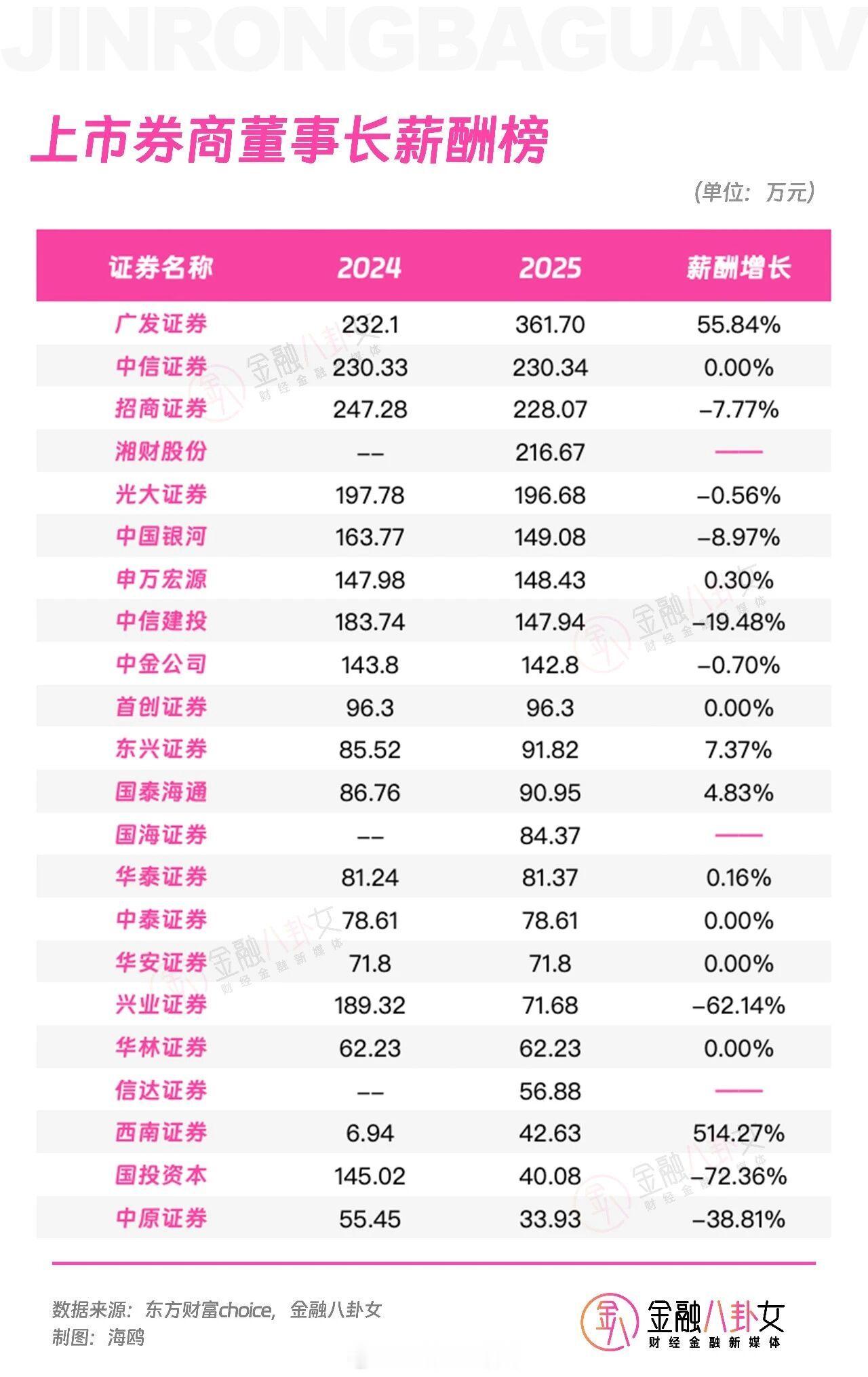 JINRONGBAGUANV

上市券商董事长薪酬榜

（单位：万元）

| 证券名称 | 2024 | 2025 | 薪酬增长 |
|---|---|---|---|
| 广发证券 | 232.1 | 361.70 | 55.84% |
| 中信证券 | 230.33 | 230.34 | 0.00% |
| 招商证券 | 247.28 | 228.07 | -7.77% |
| 湘财股份 | -- | 216.67 | —— |
| 光大证券 | 197.78 | 196.68 | -0.56% |
| 中国银河 | 163.77 | 149.08 | -8.97% |
| 申万宏源 | 147.98 | 148.43 | 0.30% |
| 中信建投 | 183.74 | 147.94 | -19.48% |
| 中金公司 | 143.8 | 142.8 | -0.70% |
| 首创证券 | 96.3 | 96.3 | 0.00% |
| 东兴证券 | 85.52 | 91.82 | 7.37% |
| 国泰海通 | 86.76 | 90.95 | 4.83% |
| 国海证券 | -- | 84.37 | —— |
| 华泰证券 | 81.24 | 81.37 | 0.16% |
| 中泰证券 | 78.61 | 78.61 | 0.00% |
| 华安证券 | 71.8 | 71.8 | 0.00% |
| 兴业证券 | 189.32 | 71.68 | -62.14% |
| 华林证券 | 62.23 | 62.23 | 0.00% |
| 信达证券 | -- | 56.88 | —— |
| 西南证券 | 6.94 | 42.63 | 514.27% |
| 国投资本 | 145.02 | 40.08 | -72.36% |
| 中原证券 | 55.45 | 33.93 | -38.81% |

数据来源：东方财富choice，金融八卦女
制图：海鸥

金融八卦女
财经金融新媒体